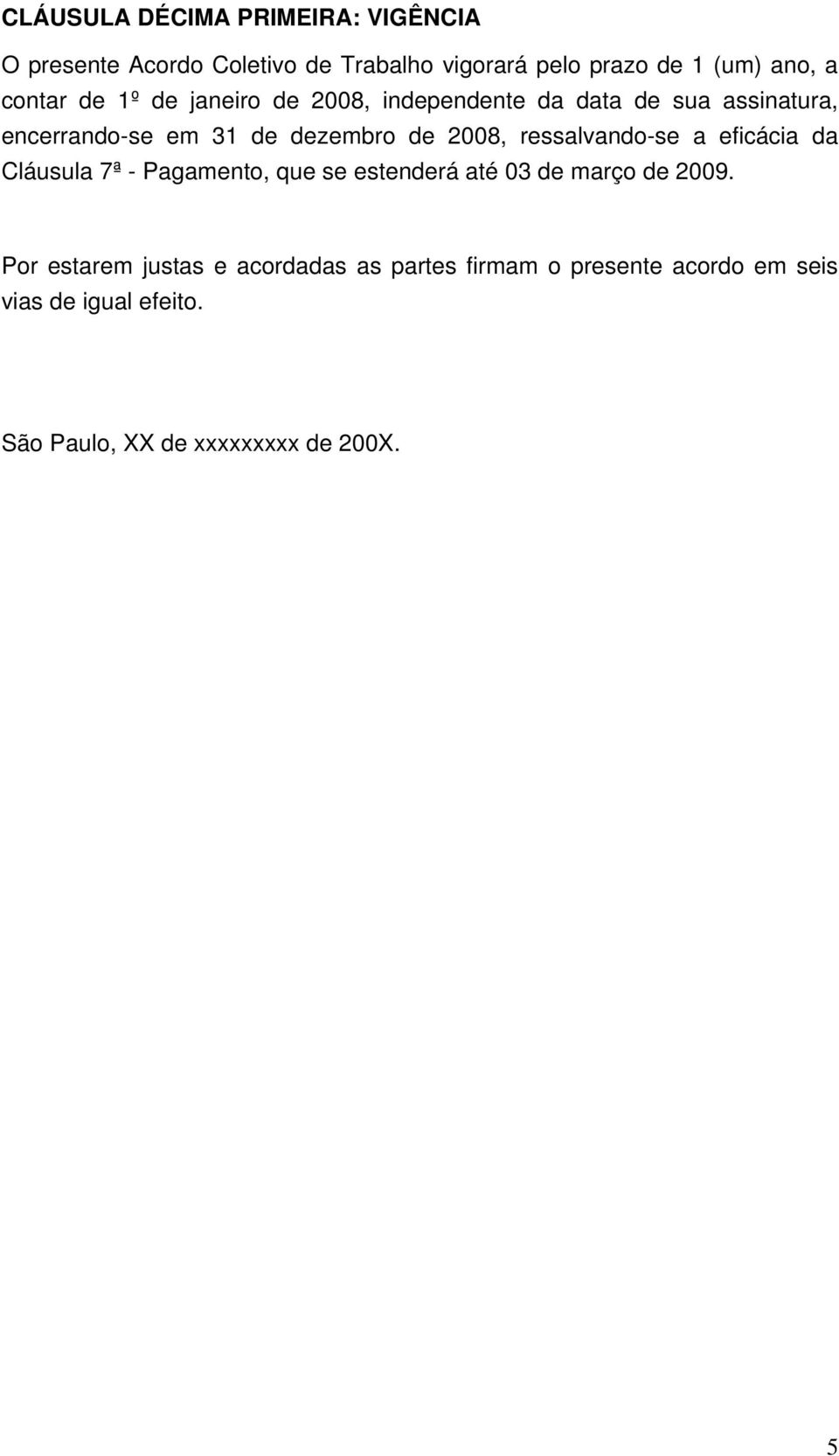 CLÁUSULA DÉCIMA PRIMEIRA: VIGÊNCIA

O presente Acordo Coletivo de Trabalho vigorará pelo prazo de 1 (um) ano, a contar de 1º de janeiro de 2008, independente da data de sua assinatura, encerrando-se em 31 de dezembro de 2008, ressalvando-se a eficácia da Cláusula 7ª - Pagamento, que se estenderá até 03 de março de 2009.

Por estarem justas e acordadas as partes firmam o presente acordo em seis vias de igual efeito.

São Paulo, XX de xxxxxxxxx de 200X.

5